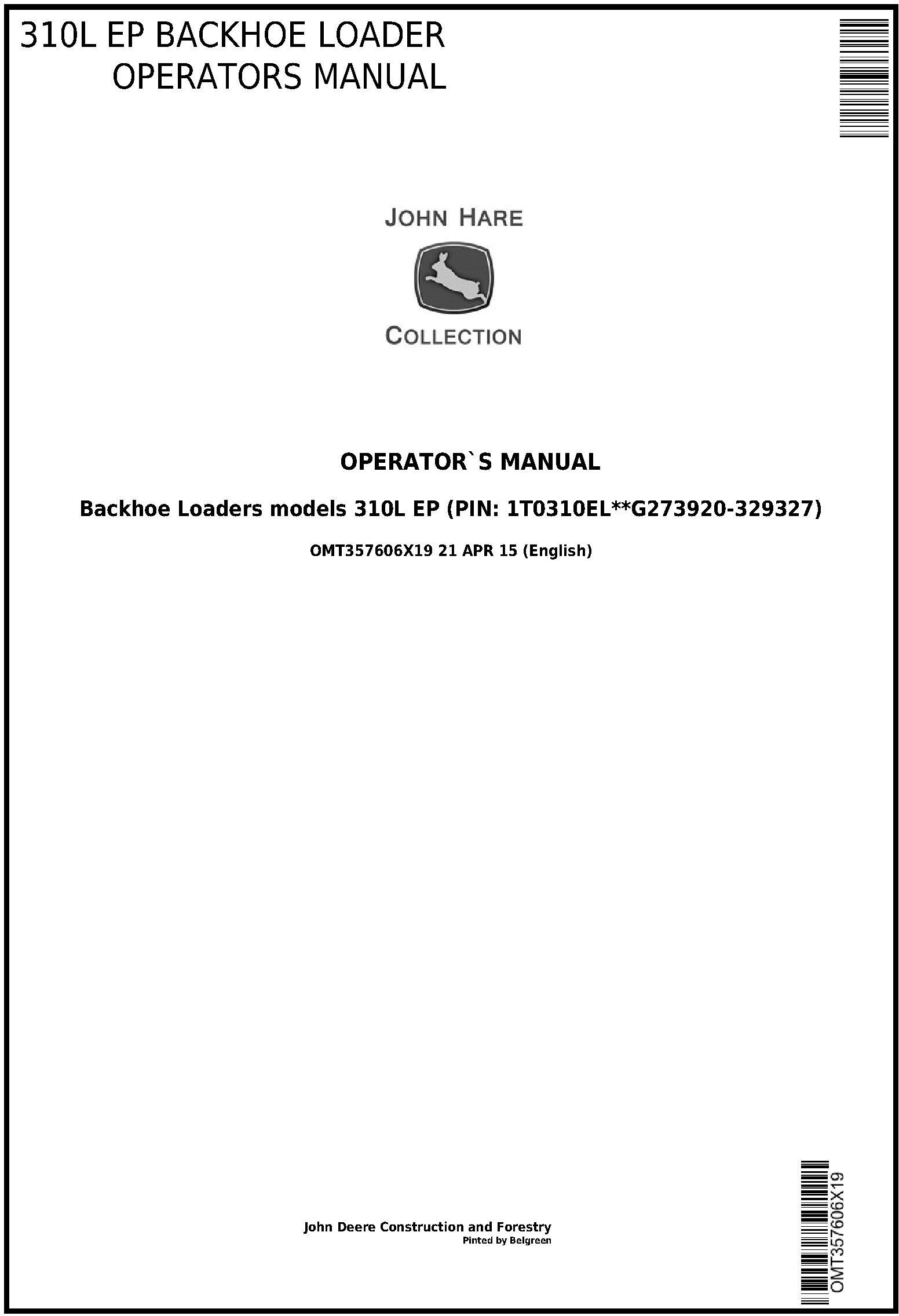 310L EP BACKHOE LOADER
OPERATORS MANUAL

JOHN HARE
COLLECTION

OPERATOR`S MANUAL

Backhoe Loaders models 310L EP (PIN: 1T0310EL**G273920-329327)

OMT357606X19 21 APR 15 (English)

John Deere Construction and Forestry
Pinted by Belgreen

OMT357606X19